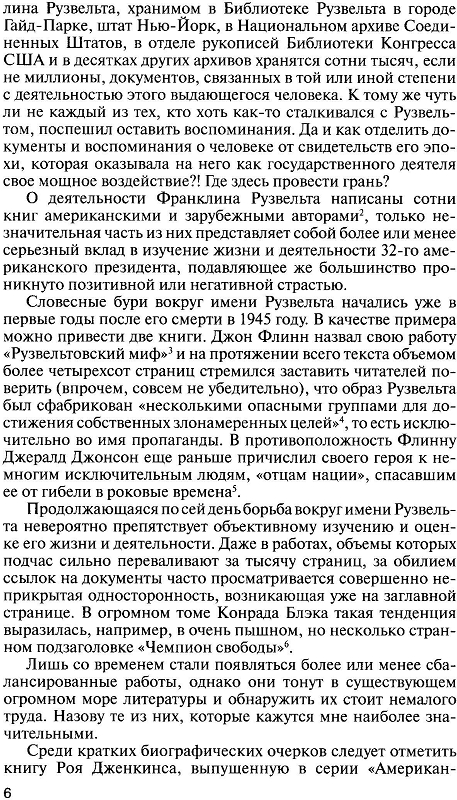 лина Рузвельта, хранимом в Библиотеке Рузвельта в городе Гайд-Парке, штат Нью-Йорк, в Национальном архиве Соединенных Штатов, в отделе рукописей Библиотеки Конгресса США и в десятках других архивов хранятся сотни тысяч, если не миллионы, документов, связанных в той или иной степени с деятельностью этого выдающегося человека. К тому же чуть ли не каждый из тех, кто хоть как-то сталкивался с Рузвельтом, поспешил оставить воспоминания. Да и как отделить документы и воспоминания о человеке от свидетельств его эпохи, которая оказывала на него как государственного деятеля свое мощное воздействие?! Где здесь провести грань?

О деятельности Франклина Рузвельта написаны сотни книг американскими и зарубежными авторами$^2$, только незначительная часть из них представляет собой более или менее серьезный вклад в изучение жизни и деятельности 32-го американского президента, подавляющее же большинство проникнуто позитивной или негативной страстью.

Словесные бури вокруг имени Рузвельта начались уже в первые годы после его смерти в 1945 году. В качестве примера можно привести две книги. Джон Флинн назвал свою работу «Рузвельтовский миф»$^3$ и на протяжении всего текста объемом более четырехсот страниц стремился заставить читателей поверить (впрочем, совсем не убедительно), что образ Рузвельта был сфабрикован «несколькими опасными группами для достижения собственных злонамеренных целей»$^4$, то есть исключительно во имя пропаганды. В противоположность Флинну Джералд Джонсон еще раньше причислил своего героя к немногим исключительным людям, «отцам нации», спасавшим ее от гибели в роковые времена$^5$.

Продолжающаяся по сей день борьба вокруг имени Рузвельта невероятно препятствует объективному изучению и оценке его жизни и деятельности. Даже в работах, объемы которых подчас сильно переваливают за тысячу страниц, за обилием ссылок на документы часто просматривается совершенно неприкрытая односторонность, возникающая уже на заглавной странице. В огромном томе Конрада Блэка такая тенденция выразилась, например, в очень пышном, но несколько странном подзаголовке «Чемпион свободы»$^6$.

Лишь со временем стали появляться более или менее сбалансированные работы, однако они тонут в существующем огромном море литературы и обнаружить их стоит немалого труда. Назову те из них, которые кажутся мне наиболее значительными.

Среди кратких биографических очерков следует отметить книгу Роя Дженкинса, выпущенную в серии «Американ-

6